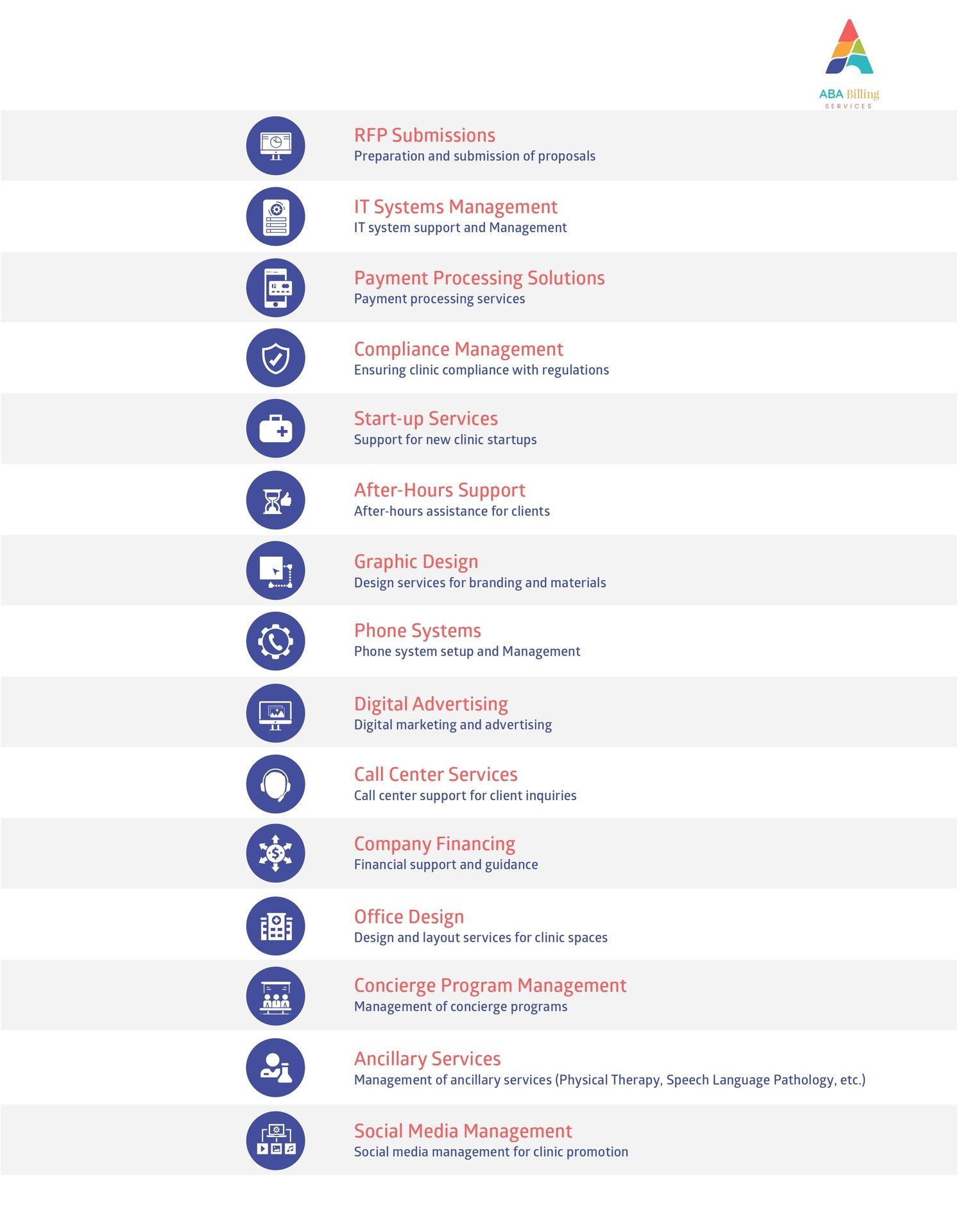 ABA Billing
SERVICES

RFP Submissions
Preparation and submission of proposals

IT Systems Management
IT system support and Management

Payment Processing Solutions
Payment processing services

Compliance Management
Ensuring clinic compliance with regulations

Start-up Services
Support for new clinic startups

After-Hours Support
After-hours assistance for clients

Graphic Design
Design services for branding and materials

Phone Systems
Phone system setup and Management

Digital Advertising
Digital marketing and advertising

Call Center Services
Call center support for client inquiries

Company Financing
Financial support and guidance

Office Design
Design and layout services for clinic spaces

Concierge Program Management
Management of concierge programs

Ancillary Services
Management of ancillary services (Physical Therapy, Speech Language Pathology, etc.)

Social Media Management
Social media management for clinic promotion